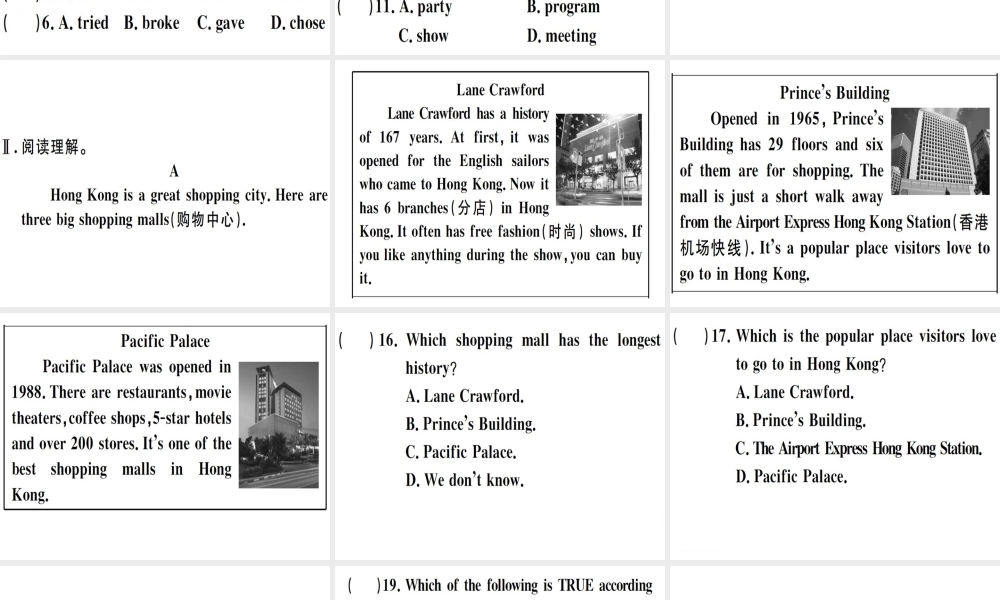 (　)6. A. tried　B. broke　C. gave　D. chose

(　)11. A. party　B. program
C. show　D. meeting

Ⅱ. 阅读理解。
A
Hong Kong is a great shopping city. Here are three big shopping malls(购物中心).

Lane Crawford
Lane Crawford has a history of 167 years. At first, it was opened for the English sailors who came to Hong Kong. Now it has 6 branches(分店) in Hong Kong. It often has free fashion(时尚) shows. If you like anything during the show, you can buy it.

Prince's Building
Opened in 1965, Prince's Building has 29 floors and six of them are for shopping. The mall is just a short walk away from the Airport Express Hong Kong Station(香港机场快线). It's a popular place visitors love to go to in Hong Kong.

Pacific Palace
Pacific Palace was opened in 1988. There are restaurants, movie theaters, coffee shops, 5-star hotels and over 200 stores. It's one of the best shopping malls in Hong Kong.

(　)16. Which shopping mall has the longest history?
A. Lane Crawford.
B. Prince's Building.
C. Pacific Palace.
D. We don't know.

(　)17. Which is the popular place visitors love to go to in Hong Kong?
A. Lane Crawford.
B. Prince's Building.
C. The Airport Express Hong Kong Station.
D. Pacific Palace.

(　)19. Which of the following is TRUE according